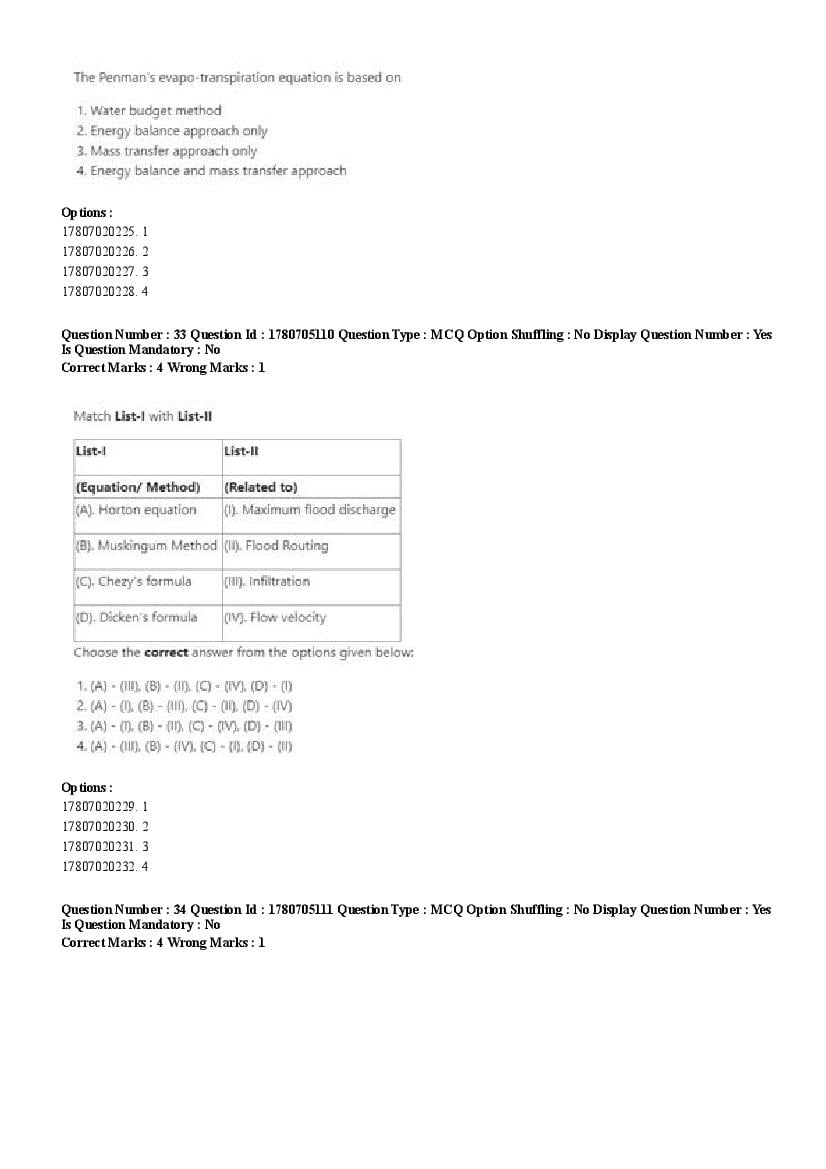 The Penman's evapo-transpiration equation is based on

1. Water budget method
2. Energy balance approach only
3. Mass transfer approach only
4. Energy balance and mass transfer approach

Options :
17807020225. 1
17807020226. 2
17807020227. 3
17807020228. 4

Question Number : 33 Question Id : 1780705110 Question Type : MCQ Option Shuffling : No Display Question Number : Yes
Is Question Mandatory : No
Correct Marks : 4 Wrong Marks : 1

Match List-I with List-II

| List-I | List-II |
|---|---|
| (Equation/ Method) | (Related to) |
| (A). Horton equation | (I). Maximum flood discharge |
| (B). Muskingum Method | (II). Flood Routing |
| (C). Chezy's formula | (III). Infiltration |
| (D). Dicken's formula | (IV). Flow velocity |

Choose the correct answer from the options given below:

1. (A) - (III), (B) - (II), (C) - (IV), (D) - (I)
2. (A) - (I), (B) - (III), (C) - (II), (D) - (IV)
3. (A) - (I), (B) - (II), (C) - (IV), (D) - (III)
4. (A) - (III), (B) - (IV), (C) - (I), (D) - (II)

Options :
17807020229. 1
17807020230. 2
17807020231. 3
17807020232. 4

Question Number : 34 Question Id : 1780705111 Question Type : MCQ Option Shuffling : No Display Question Number : Yes
Is Question Mandatory : No
Correct Marks : 4 Wrong Marks : 1